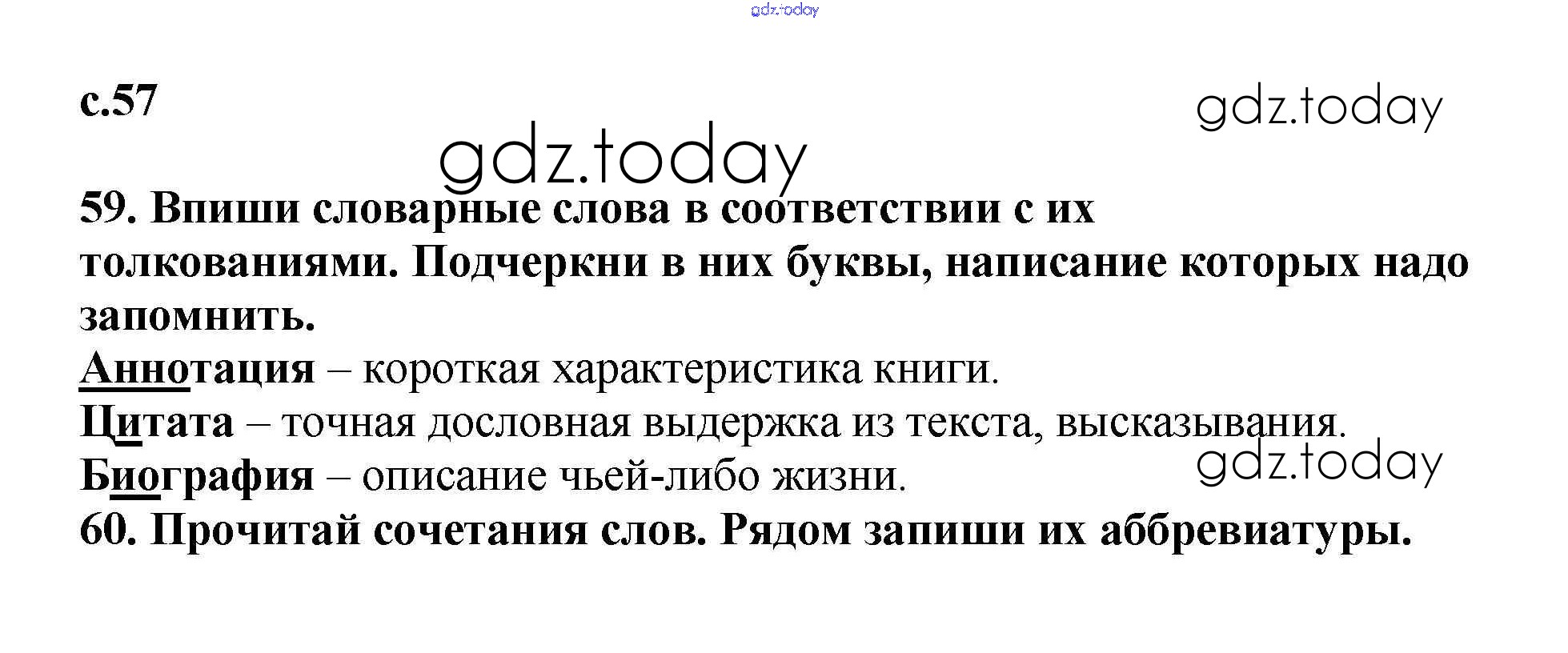 с.57

59. Впиши словарные слова в соответствии с их толкованиями. Подчеркни в них буквы, написание которых надо запомнить.

Аннотация – короткая характеристика книги.
Цитата – точная дословная выдержка из текста, высказывания.
Биография – описание чьей-либо жизни.

60. Прочитай сочетания слов. Рядом запиши их аббревиатуры.

gdz.today